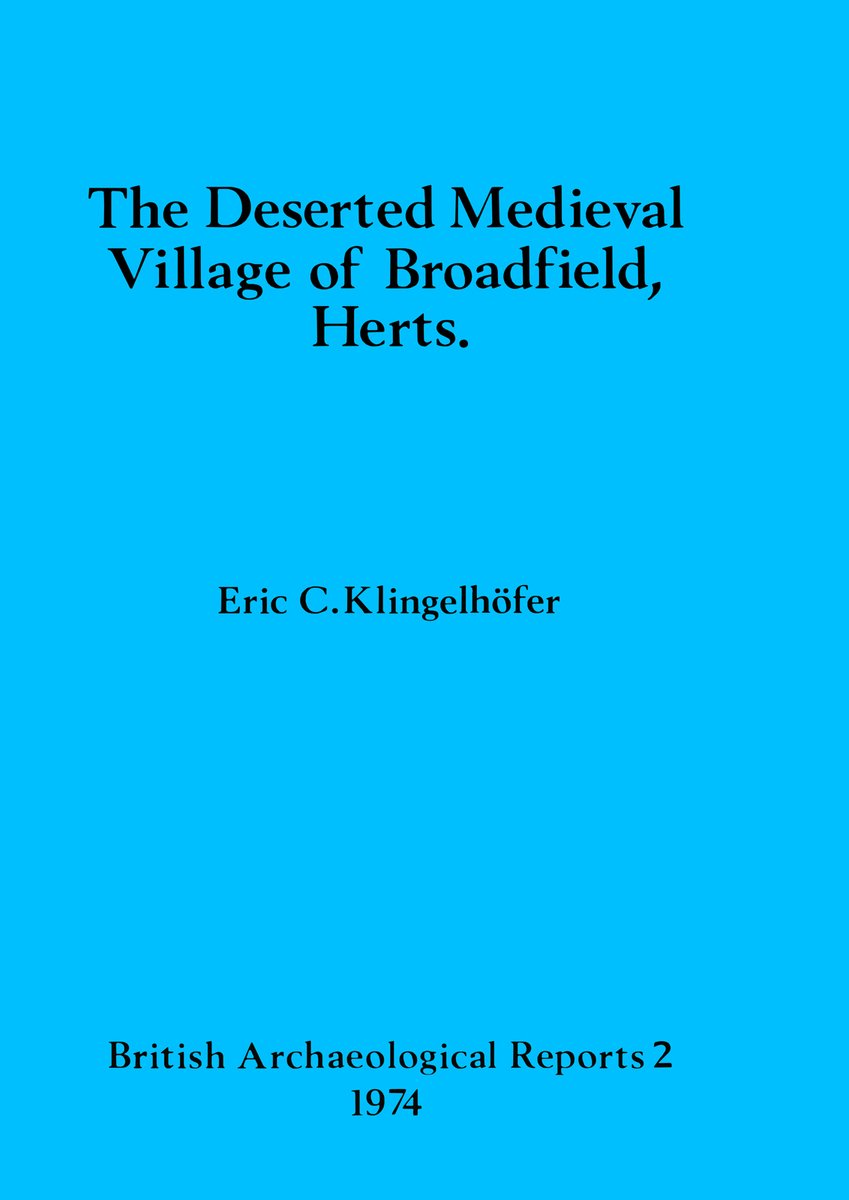 The Deserted Medieval Village of Broadfield, Herts.

Eric C.Klingelhöfer

British Archaeological Reports 2
1974